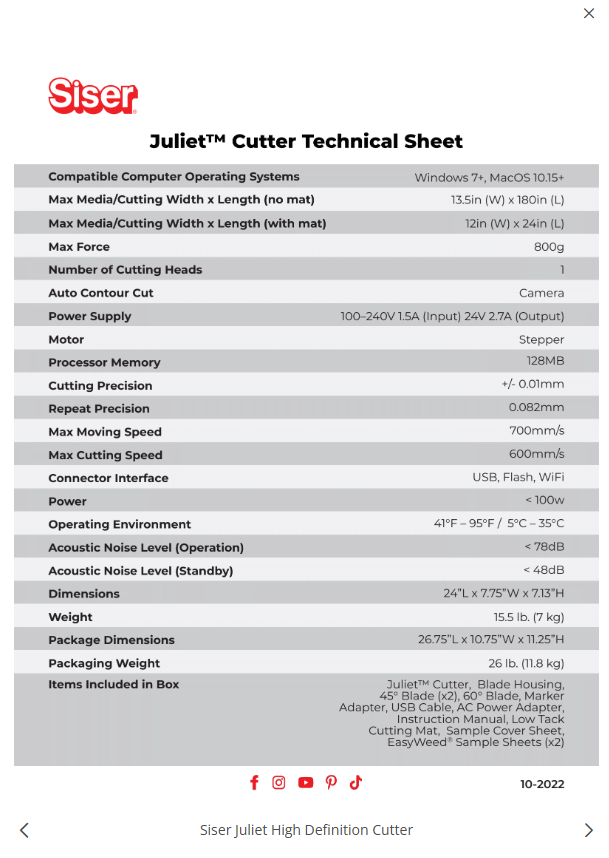 ×

Siser

Juliet™ Cutter Technical Sheet

| | |
|---|---|
| Compatible Computer Operating Systems | Windows 7+, MacOS 10.15+ |
| Max Media/Cutting Width x Length (no mat) | 13.5in (W) x 180in (L) |
| Max Media/Cutting Width x Length (with mat) | 12in (W) x 24in (L) |
| Max Force | 800g |
| Number of Cutting Heads | 1 |
| Auto Contour Cut | Camera |
| Power Supply | 100–240V 1.5A (Input) 24V 2.7A (Output) |
| Motor | Stepper |
| Processor Memory | 128MB |
| Cutting Precision | +/- 0.01mm |
| Repeat Precision | 0.082mm |
| Max Moving Speed | 700mm/s |
| Max Cutting Speed | 600mm/s |
| Connector Interface | USB, Flash, WiFi |
| Power | < 100w |
| Operating Environment | 41°F – 95°F / 5°C – 35°C |
| Acoustic Noise Level (Operation) | < 78dB |
| Acoustic Noise Level (Standby) | < 48dB |
| Dimensions | 24"L x 7.75"W x 7.13"H |
| Weight | 15.5 lb. (7 kg) |
| Package Dimensions | 26.75"L x 10.75"W x 11.25"H |
| Packaging Weight | 26 lb. (11.8 kg) |
| Items Included in Box | Juliet™ Cutter, Blade Housing, 45° Blade (x2), 60° Blade, Marker Adapter, USB Cable, AC Power Adapter, Instruction Manual, Low Tack Cutting Mat, Sample Cover Sheet, EasyWeed® Sample Sheets (x2) |

10-2022

Siser Juliet High Definition Cutter